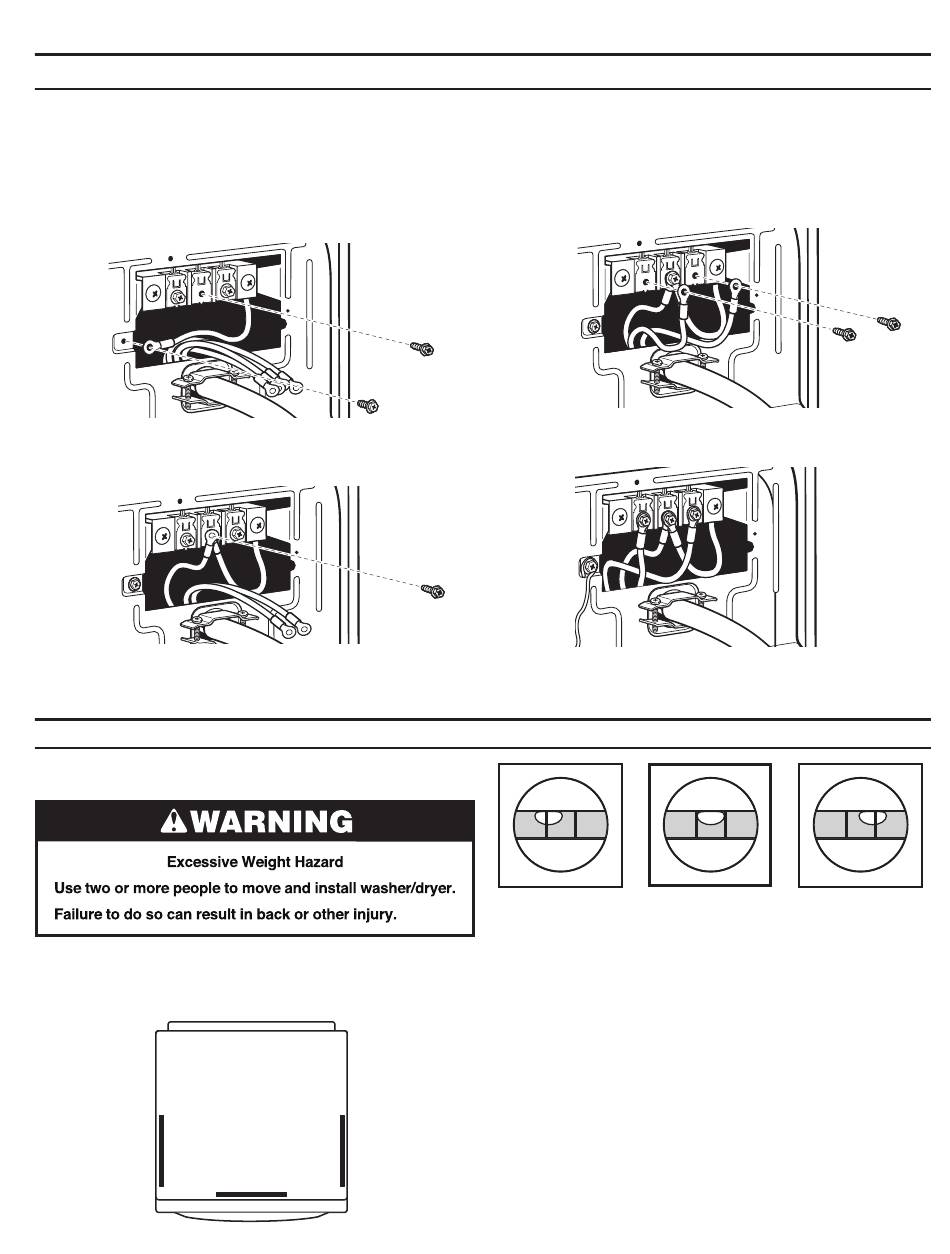 WARNING

Excessive Weight Hazard

Use two or more people to move and install washer/dryer.

Failure to do so can result in back or other injury.